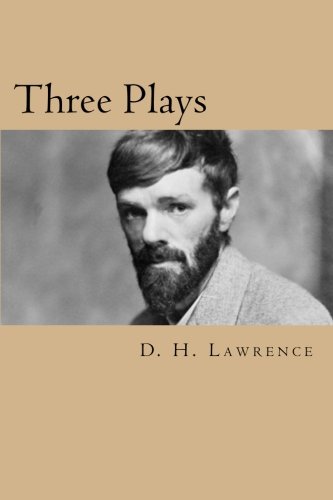 Three Plays

D. H. Lawrence